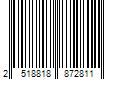 2 518818 872811